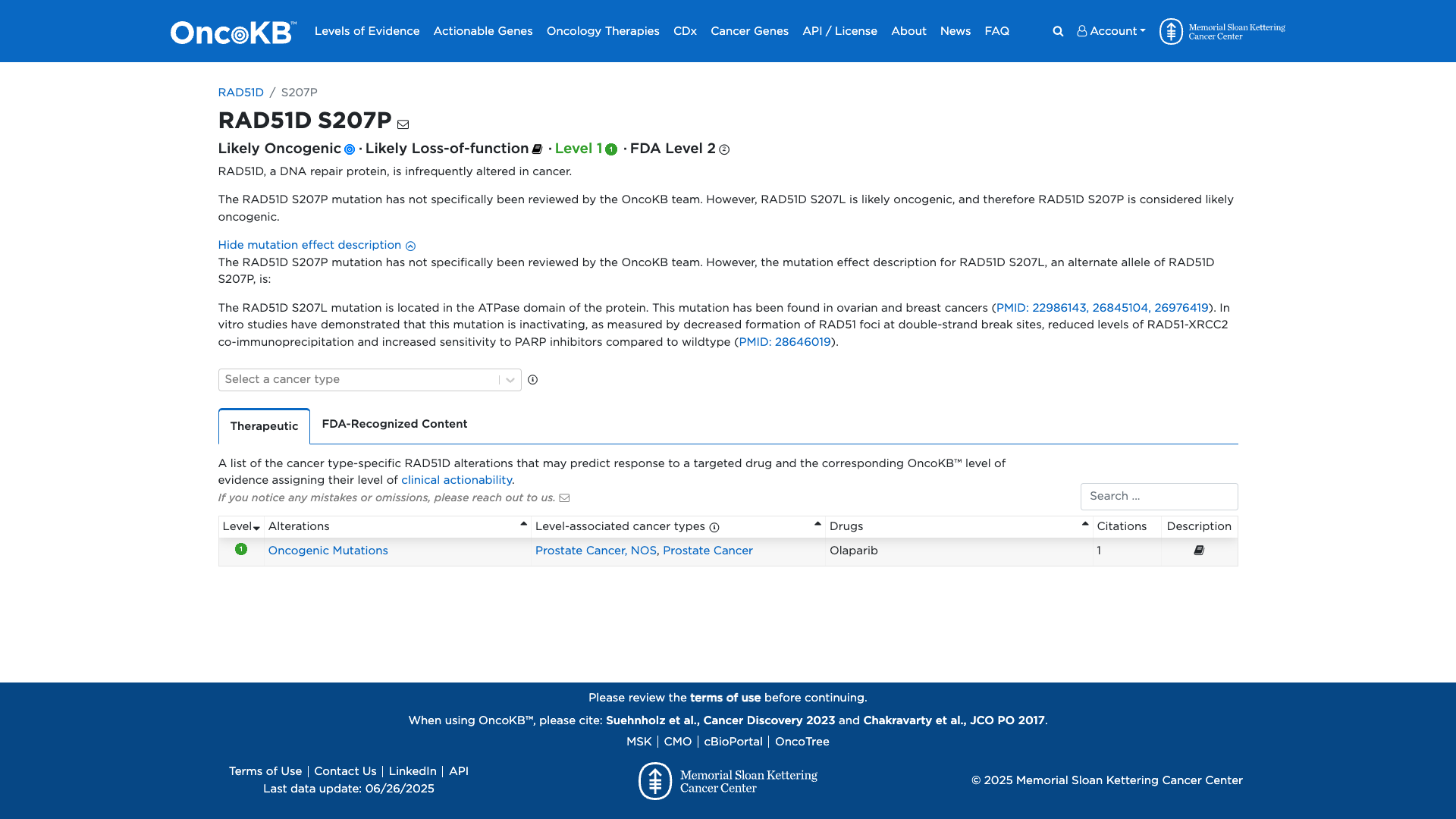 OncoKB™ Levels of Evidence Actionable Genes Oncology Therapies CDx Cancer Genes API / License About News FAQ Account Memorial Sloan Kettering Cancer Center

RAD51D / S207P

RAD51D S207P

Likely Oncogenic · Likely Loss-of-function · Level 1 · FDA Level 2

RAD51D, a DNA repair protein, is infrequently altered in cancer.

The RAD51D S207P mutation has not specifically been reviewed by the OncoKB team. However, RAD51D S207L is likely oncogenic, and therefore RAD51D S207P is considered likely oncogenic.

Hide mutation effect description
The RAD51D S207P mutation has not specifically been reviewed by the OncoKB team. However, the mutation effect description for RAD51D S207L, an alternate allele of RAD51D S207P, is:

The RAD51D S207L mutation is located in the ATPase domain of the protein. This mutation has been found in ovarian and breast cancers (PMID: 22986143, 26845104, 26976419). In vitro studies have demonstrated that this mutation is inactivating, as measured by decreased formation of RAD51 foci at double-strand break sites, reduced levels of RAD51-XRCC2 co-immunoprecipitation and increased sensitivity to PARP inhibitors compared to wildtype (PMID: 28646019).

Select a cancer type

Therapeutic FDA-Recognized Content

A list of the cancer type-specific RAD51D alterations that may predict response to a targeted drug and the corresponding OncoKB™ level of evidence assigning their level of clinical actionability.
If you notice any mistakes or omissions, please reach out to us.

Search ...

| Level | Alterations | Level-associated cancer types | Drugs | Citations | Description |
|---|---|---|---|---|---|
| 1 | Oncogenic Mutations | Prostate Cancer, NOS, Prostate Cancer | Olaparib | 1 | |

Please review the terms of use before continuing.

When using OncoKB™, please cite: Suehnholz et al., Cancer Discovery 2023 and Chakravarty et al., JCO PO 2017.

MSK | CMO | cBioPortal | OncoTree

Terms of Use | Contact Us | LinkedIn | API
Last data update: 06/26/2025

Memorial Sloan Kettering Cancer Center

© 2025 Memorial Sloan Kettering Cancer Center